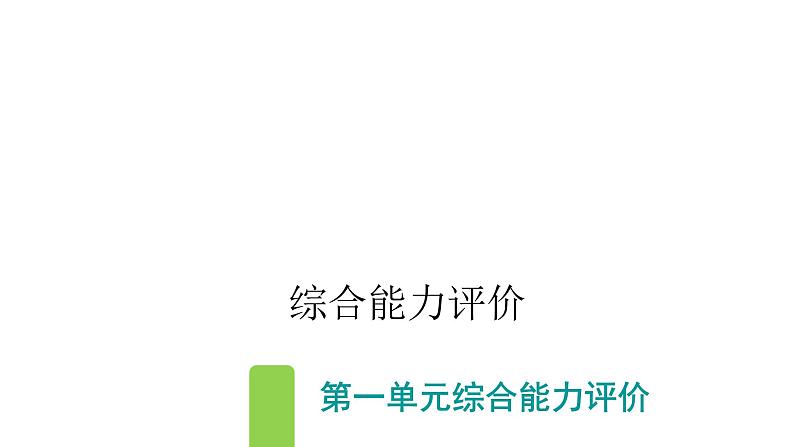 综合能力评价

第一单元综合能力评价